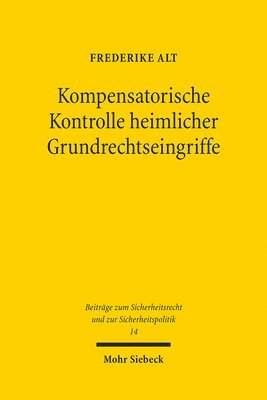 FREDERIKE ALT

Kompensatorische Kontrolle heimlicher Grundrechtseingriffe

Beiträge zum Sicherheitsrecht und zur Sicherheitspolitik
14

Mohr Siebeck